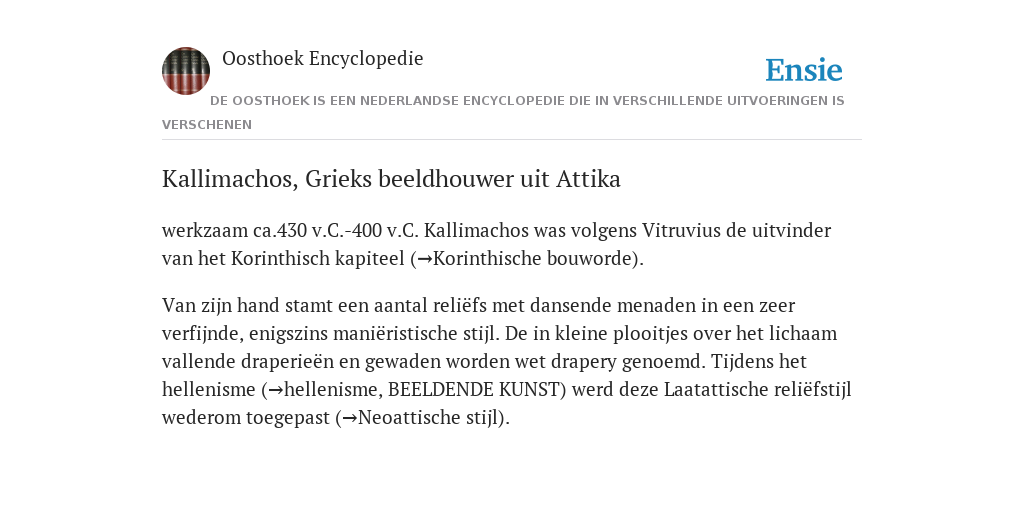 Oosthoek Encyclopedie

Ensie

DE OOSTHOEK IS EEN NEDERLANDSE ENCYCLOPEDIE DIE IN VERSCHILLENDE UITVOERINGEN IS VERSCHENEN

Kallimachos, Grieks beeldhouwer uit Attika

werkzaam ca.430 v.C.-400 v.C. Kallimachos was volgens Vitruvius de uitvinder van het Korinthisch kapiteel (→Korinthische bouworde).

Van zijn hand stamt een aantal reliëfs met dansende menaden in een zeer verfijnde, enigszins maniëristische stijl. De in kleine plooitjes over het lichaam vallende draperieën en gewaden worden wet drapery genoemd. Tijdens het hellenisme (→hellenisme, BEELDENDE KUNST) werd deze Laatattische reliëfstijl wederom toegepast (→Neoattische stijl).